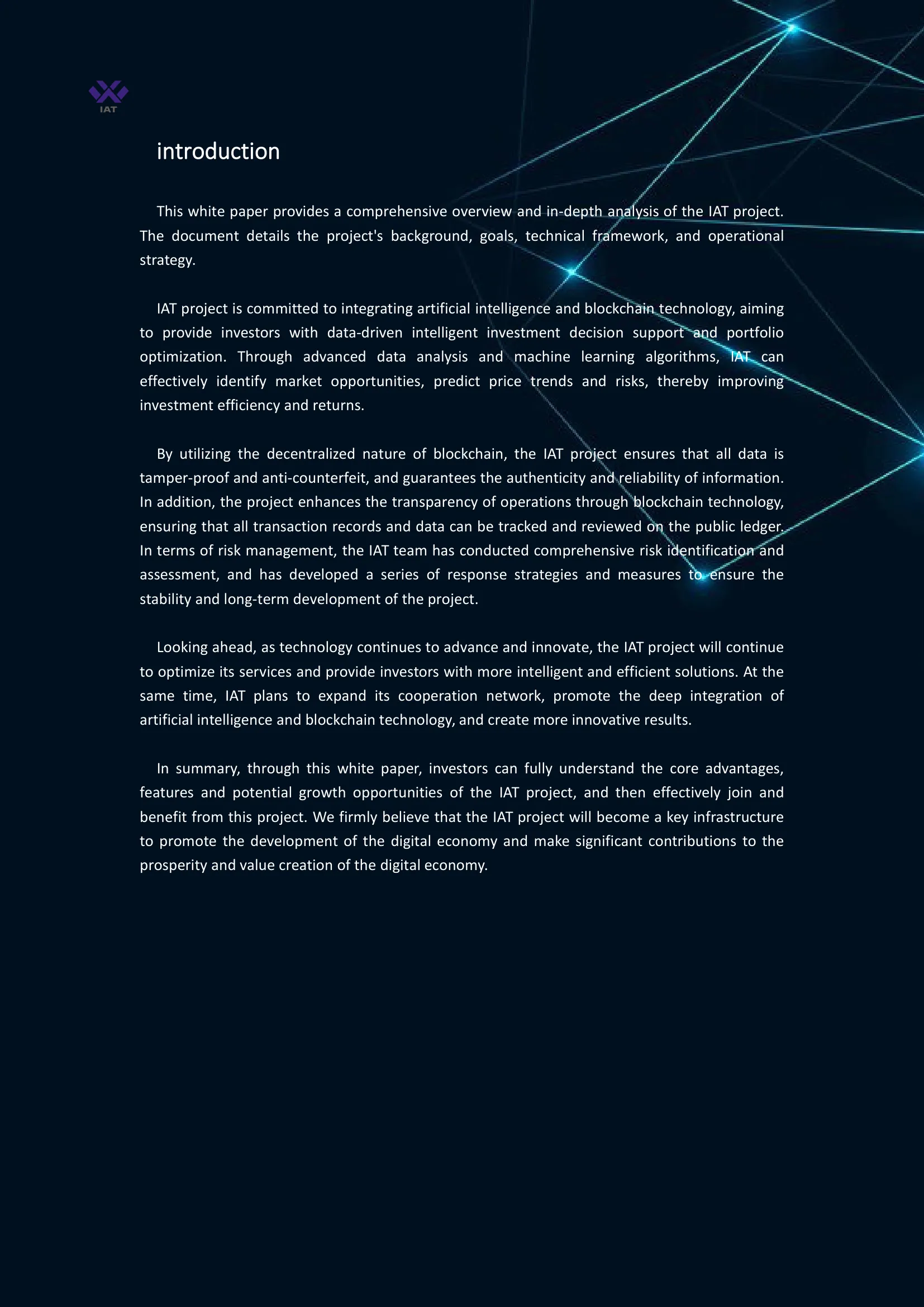 IAT

introduction

This white paper provides a comprehensive overview and in-depth analysis of the IAT project. The document details the project's background, goals, technical framework, and operational strategy.

IAT project is committed to integrating artificial intelligence and blockchain technology, aiming to provide investors with data-driven intelligent investment decision support and portfolio optimization. Through advanced data analysis and machine learning algorithms, IAT can effectively identify market opportunities, predict price trends and risks, thereby improving investment efficiency and returns.

By utilizing the decentralized nature of blockchain, the IAT project ensures that all data is tamper-proof and anti-counterfeit, and guarantees the authenticity and reliability of information. In addition, the project enhances the transparency of operations through blockchain technology, ensuring that all transaction records and data can be tracked and reviewed on the public ledger. In terms of risk management, the IAT team has conducted comprehensive risk identification and assessment, and has developed a series of response strategies and measures to ensure the stability and long-term development of the project.

Looking ahead, as technology continues to advance and innovate, the IAT project will continue to optimize its services and provide investors with more intelligent and efficient solutions. At the same time, IAT plans to expand its cooperation network, promote the deep integration of artificial intelligence and blockchain technology, and create more innovative results.

In summary, through this white paper, investors can fully understand the core advantages, features and potential growth opportunities of the IAT project, and then effectively join and benefit from this project. We firmly believe that the IAT project will become a key infrastructure to promote the development of the digital economy and make significant contributions to the prosperity and value creation of the digital economy.